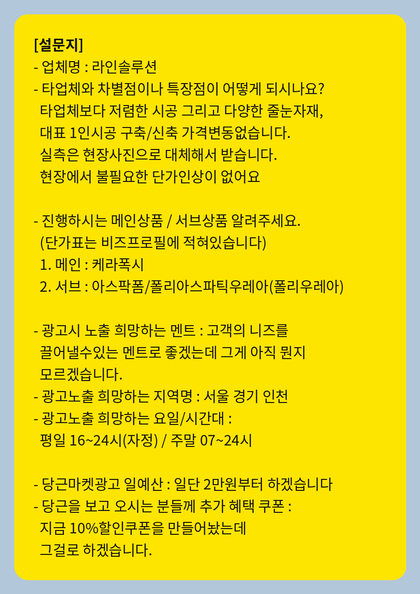 [설문지]
- 업체명 : 라인솔루션
- 타업체와 차별점이나 특장점이 어떻게 되시나요?
타업체보다 저렴한 시공 그리고 다양한 줄눈자재,
대표 1인시공 구축/신축 가격변동없습니다.
실측은 현장사진으로 대체해서 받습니다.
현장에서 불필요한 단가인상이 없어요

- 진행하시는 메인상품 / 서브상품 알려주세요.
(단가표는 비즈프로필에 적혀있습니다)
1. 메인 : 케라폭시
2. 서브 : 아스팍폼/폴리아스파틱우레아(폴리우레아)

- 광고시 노출 희망하는 멘트 : 고객의 니즈를 끌어낼수있는 멘트로 좋겠는데 그게 아직 뭔지 모르겠습니다.
- 광고노출 희망하는 지역명 : 서울 경기 인천
- 광고노출 희망하는 요일/시간대 :
평일 16~24시(자정) / 주말 07~24시

- 당근마켓광고 일예산 : 일단 2만원부터 하겠습니다
- 당근을 보고 오시는 분들께 추가 혜택 쿠폰 :
지금 10%할인쿠폰을 만들어놨는데
그걸로 하겠습니다.